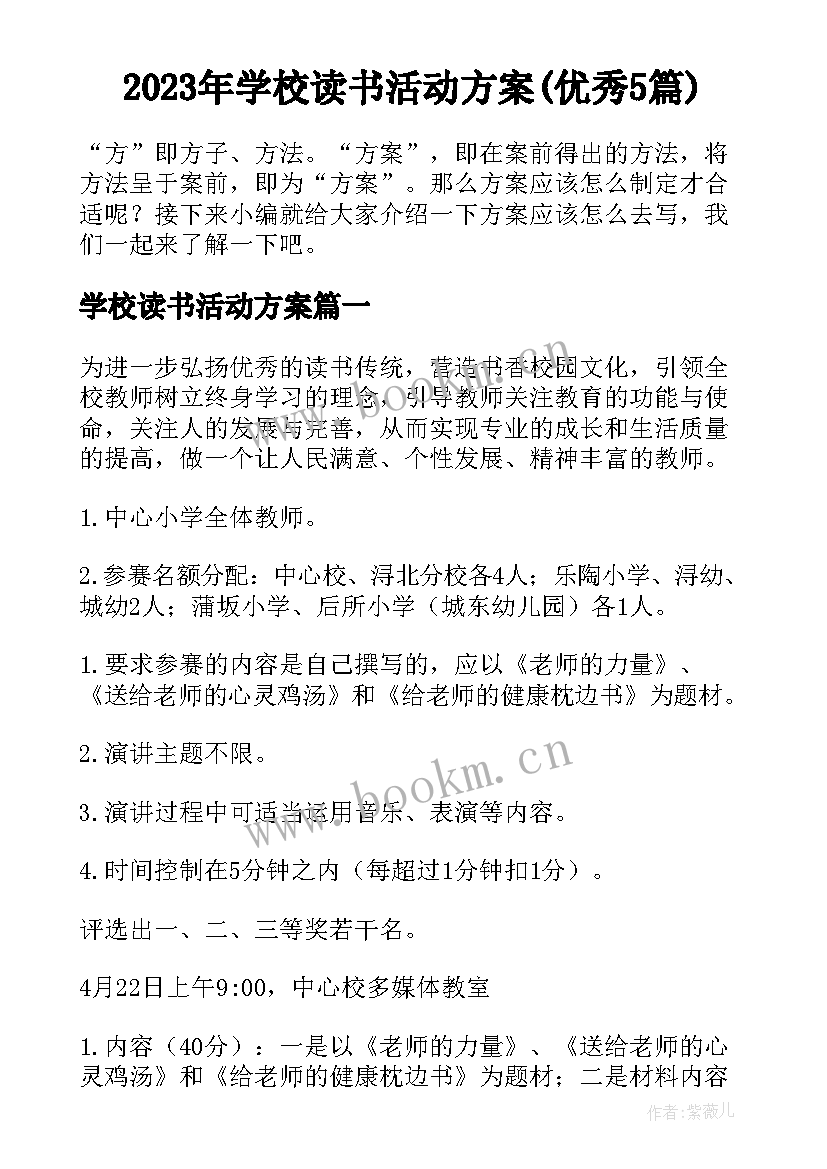 2023年学校读书活动方案(优秀5篇)

“方”即方子、方法。“方案”，即在案前得出的方法，将方法呈于案前，即为“方案”。那么方案应该怎么制定才合适呢？接下来小编就给大家介绍一下方案应该怎么去写，我们一起来了解一下吧。

学校读书活动方案篇一

为进一步弘扬优秀的读书传统，营造书香校园文化，引领全校教师树立终身学习的理念，引导教师关注教育的功能与使命，关注人的发展与完善，从而实现专业的成长和生活质量的提高，做一个让人民满意、个性发展、精神丰富的教师。

1.中心小学全体教师。

2.参赛名额分配：中心校、浔北分校各4人；乐陶小学、浔幼、城幼2人；蒲坂小学、后所小学（城东幼儿园）各1人。

1.要求参赛的内容是自己撰写的，应以《老师的力量》、《送给老师的心灵鸡汤》和《给老师的健康枕边书》为题材。

2.演讲主题不限。

3.演讲过程中可适当运用音乐、表演等内容。

4.时间控制在5分钟之内（每超过1分钟扣1分）。

评选出一、二、三等奖若干名。

4月22日上午9:00，中心校多媒体教室

1.内容（40分）：一是以《老师的力量》、《送给老师的心灵鸡汤》和《给老师的健康枕边书》为题材；二是材料内容

www.bookm.cn

www.bookm.cn

作者:紫薇儿